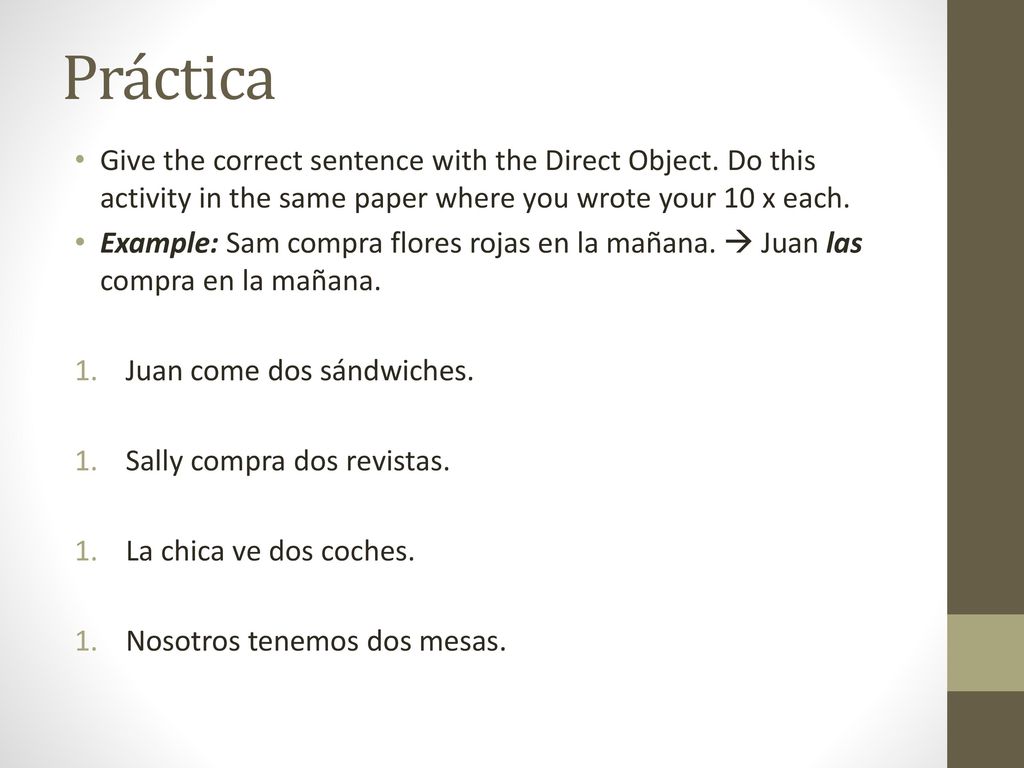 Práctica

• Give the correct sentence with the Direct Object. Do this activity in the same paper where you wrote your 10 x each.

• Example: Sam compra flores rojas en la mañana. → Juan las compra en la mañana.

1. Juan come dos sándwiches.

1. Sally compra dos revistas.

1. La chica ve dos coches.

1. Nosotros tenemos dos mesas.